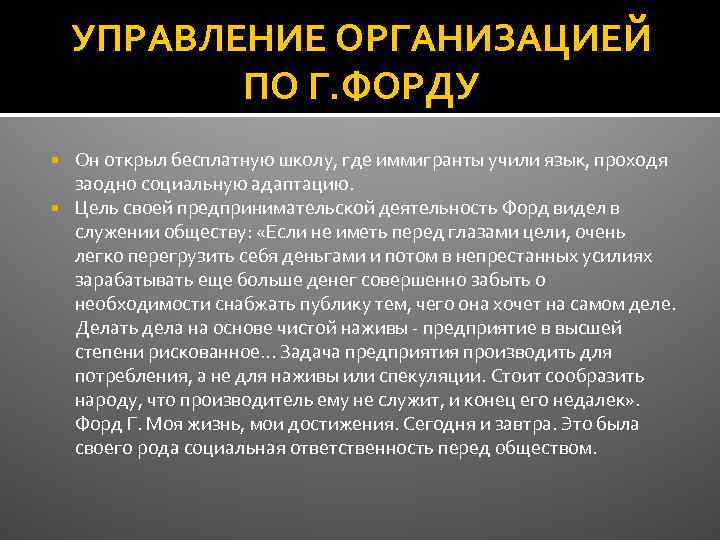 УПРАВЛЕНИЕ ОРГАНИЗАЦИЕЙ ПО Г.ФОРДУ

Он открыл бесплатную школу, где иммигранты учили язык, проходя заодно социальную адаптацию.

Цель своей предпринимательской деятельность Форд видел в служении обществу: «Если не иметь перед глазами цели, очень легко перегрузить себя деньгами и потом в непрестанных усилиях зарабатывать еще больше денег совершенно забыть о необходимости снабжать публику тем, чего она хочет на самом деле. Делать дела на основе чистой наживы - предприятие в высшей степени рискованное... Задача предприятия производить для потребления, а не для наживы или спекуляции. Стоит сообразить народу, что производитель ему не служит, и конец его недалек». Форд Г. Моя жизнь, мои достижения. Сегодня и завтра. Это была своего рода социальная ответственность перед обществом.